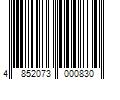 4 852073 000830